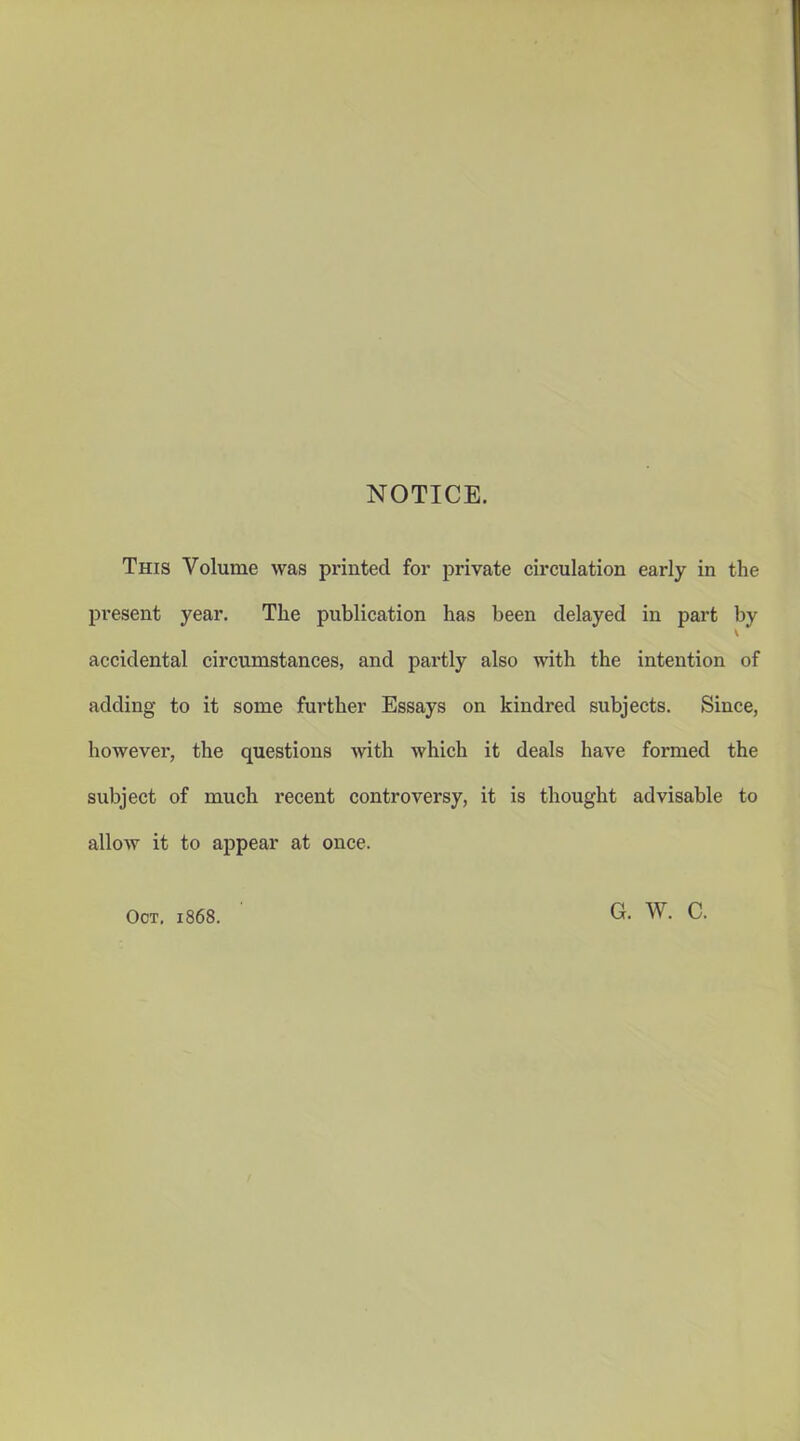 NOTICE.

This Volume was printed for private circulation early in the present year. The publication has been delayed in part by accidental circumstances, and partly also with the intention of adding to it some further Essays on kindred subjects. Since, however, the questions with which it deals have formed the subject of much recent controversy, it is thought advisable to allow it to appear at once.

Oct. 1868.

G. W. C.